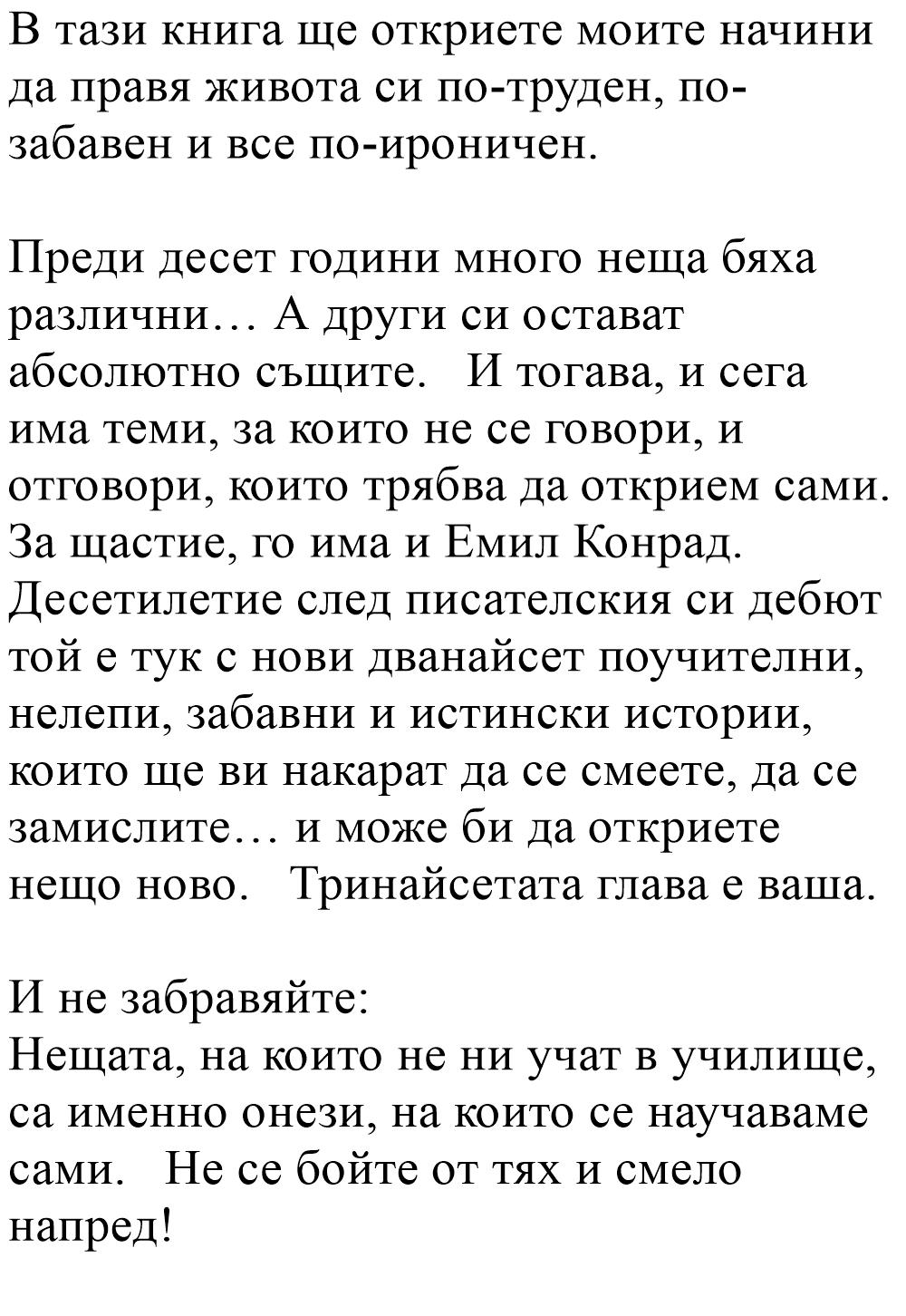 В тази книга ще откриете моите начини да правя живота си по-труден, по-забавен и все по-ироничен.

Преди десет години много неща бяха различни… А други си остават абсолютно същите. И тогава, и сега има теми, за които не се говори, и отговори, които трябва да открием сами. За щастие, го има и Емил Конрад. Десетилетие след писателския си дебют той е тук с нови дванайсет поучителни, нелепи, забавни и истински истории, които ще ви накарат да се смеете, да се замислите… и може би да откриете нещо ново. Тринайсетата глава е ваша.

И не забравяйте:
Нещата, на които не ни учат в училище, са именно онези, на които се научаваме сами. Не се бойте от тях и смело напред!